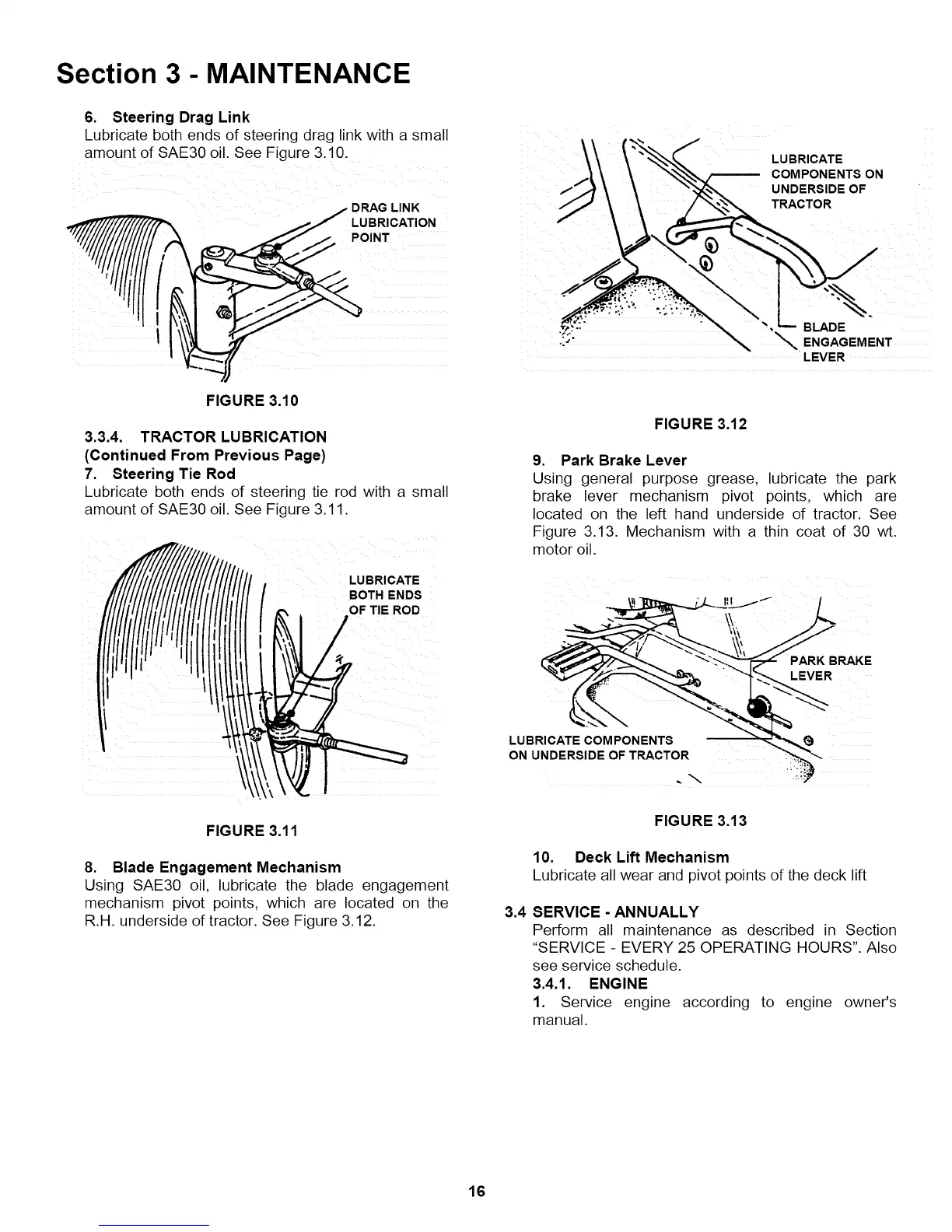 Section 3 - MAINTENANCE

6. Steering Drag Link
Lubricate both ends of steering drag link with a small amount of SAE30 oil. See Figure 3.10.

DRAG LINK LUBRICATION POINT

FIGURE 3.10

3.3.4. TRACTOR LUBRICATION (Continued From Previous Page)
7. Steering Tie Rod
Lubricate both ends of steering tie rod with a small amount of SAE30 oil. See Figure 3.11.

LUBRICATE BOTH ENDS OF TIE ROD

FIGURE 3.11

8. Blade Engagement Mechanism
Using SAE30 oil, lubricate the blade engagement mechanism pivot points, which are located on the R.H. underside of tractor. See Figure 3.12.

LUBRICATE COMPONENTS ON UNDERSIDE OF TRACTOR

BLADE ENGAGEMENT LEVER

FIGURE 3.12

9. Park Brake Lever
Using general purpose grease, lubricate the park brake lever mechanism pivot points, which are located on the left hand underside of tractor. See Figure 3.13. Mechanism with a thin coat of 30 wt. motor oil.

PARK BRAKE LEVER

LUBRICATE COMPONENTS ON UNDERSIDE OF TRACTOR

FIGURE 3.13

10. Deck Lift Mechanism
Lubricate all wear and pivot points of the deck lift

3.4 SERVICE - ANNUALLY
Perform all maintenance as described in Section "SERVICE - EVERY 25 OPERATING HOURS". Also see service schedule.
3.4.1. ENGINE
1. Service engine according to engine owner's manual.

16